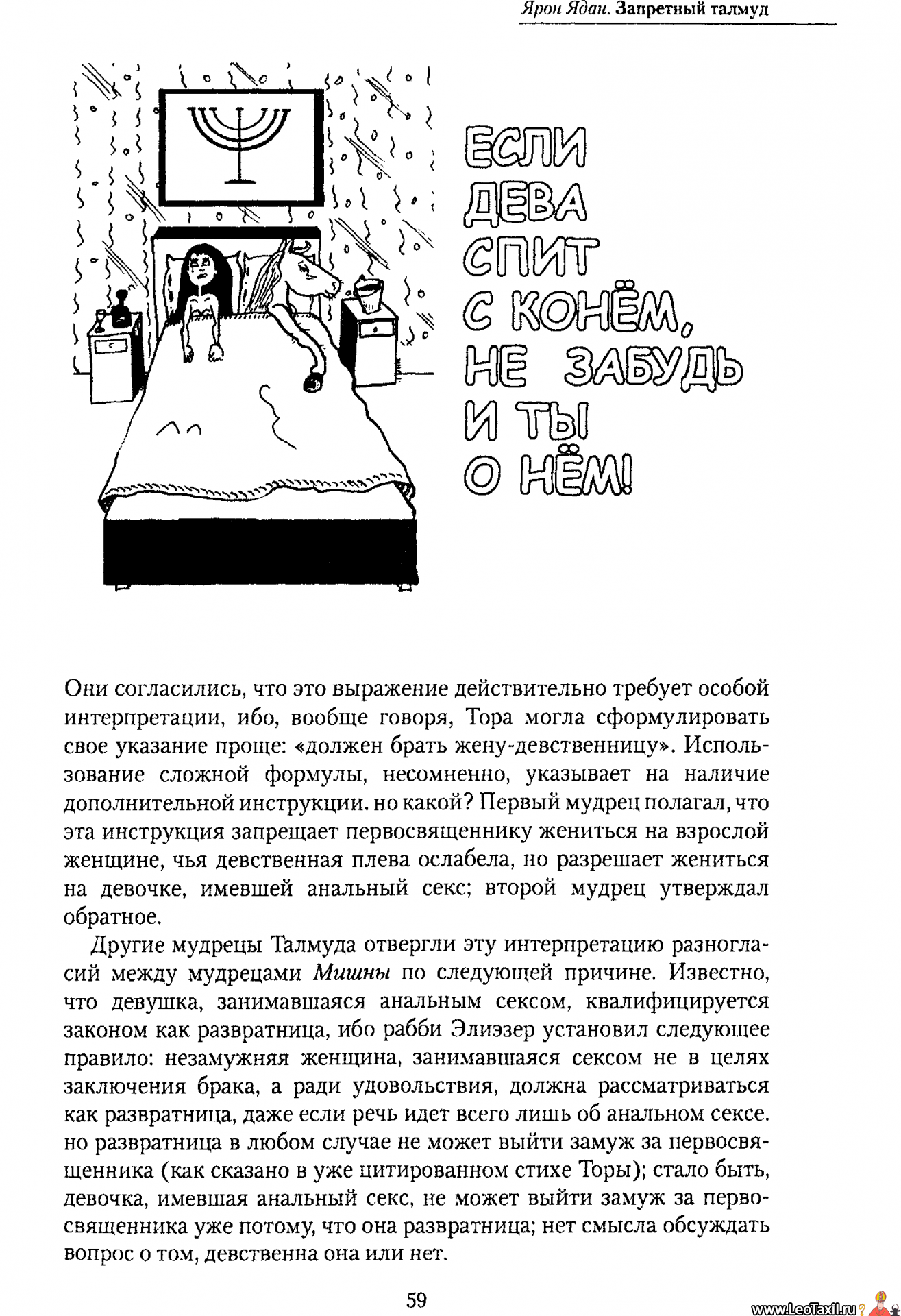 Ярон Ядан. Запретный талмуд

ЕСЛИ ДЕВА СПИТ С КОНЁМ, НЕ ЗАБУДЬ И ТЫ О НЁМ!

Они согласились, что это выражение действительно требует особой интерпретации, ибо, вообще говоря, Тора могла сформулировать свое указание проще: «должен брать жену-девственницу». Использование сложной формулы, несомненно, указывает на наличие дополнительной инструкции. но какой? Первый мудрец полагал, что эта инструкция запрещает первосвященнику жениться на взрослой женщине, чья девственная плева ослабела, но разрешает жениться на девочке, имевшей анальный секс; второй мудрец утверждал обратное.

Другие мудрецы Талмуда отвергли эту интерпретацию разногласий между мудрецами Мишны по следующей причине. Известно, что девушка, занимавшаяся анальным сексом, квалифицируется законом как развратница, ибо рабби Элиэзер установил следующее правило: незамужняя женщина, занимавшаяся сексом не в целях заключения брака, а ради удовольствия, должна рассматриваться как развратница, даже если речь идет всего лишь об анальном сексе. но развратница в любом случае не может выйти замуж за первосвященника (как сказано в уже цитированном стихе Торы); стало быть, девочка, имевшая анальный секс, не может выйти замуж за первосвященника уже потому, что она развратница; нет смысла обсуждать вопрос о том, девственна она или нет.

59

www.LeoTaxil.ru